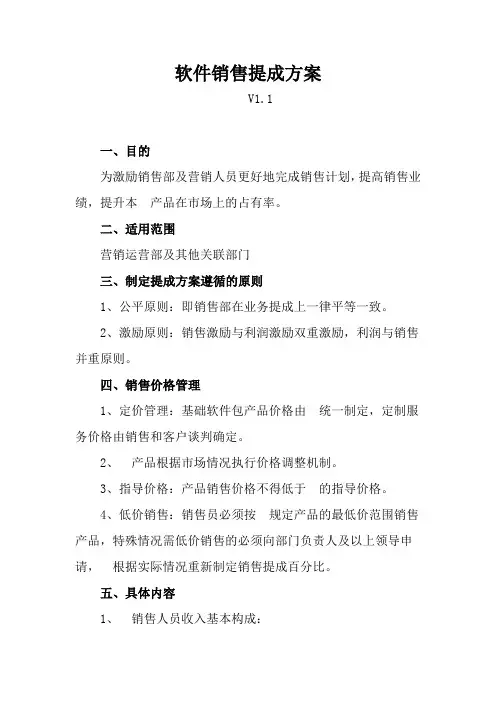 软件销售提成方案

V1.1

一、目的

为激励销售部及营销人员更好地完成销售计划，提高销售业绩，提升本 产品在市场上的占有率。

二、适用范围

营销运营部及其他关联部门

三、制定提成方案遵循的原则

1、公平原则：即销售部在业务提成上一律平等一致。

2、激励原则：销售激励与利润激励双重激励，利润与销售并重原则。

四、销售价格管理

1、定价管理：基础软件包产品价格由 统一制定，定制服务价格由销售和客户谈判确定。

2、 产品根据市场情况执行价格调整机制。

3、指导价格：产品销售价格不得低于 的指导价格。

4、低价销售：销售员必须按 规定产品的最低价范围销售产品，特殊情况需低价销售的必须向部门负责人及以上领导申请， 根据实际情况重新制定销售提成百分比。

五、具体内容

1、 销售人员收入基本构成：